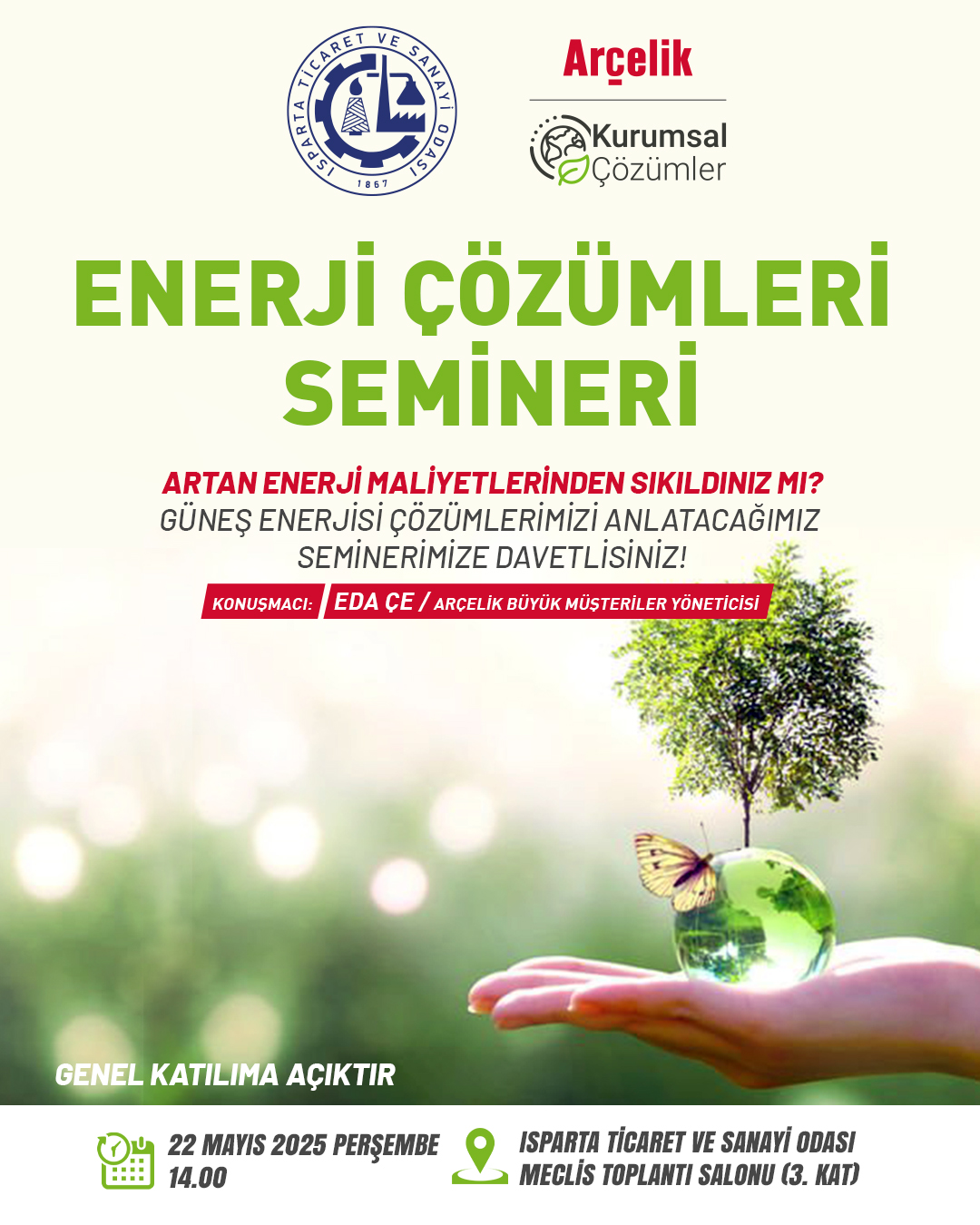 ISPARTA TİCARET VE SANAYİ ODASI
1867

Arçelik

Kurumsal Çözümler

ENERJİ ÇÖZÜMLERİ SEMİNERİ

ARTAN ENERJİ MALİYETLERİNDEN SIKILDINIZ MI?
GÜNEŞ ENERJİSİ ÇÖZÜMLERİMİZİ ANLATACAĞIMIZ SEMİNERİMİZE DAVETLİSİNİZ!

KONUŞMACI: EDA ÇE / ARÇELİK BÜYÜK MÜŞTERİLER YÖNETİCİSİ

GENEL KATILIMA AÇIKTIR

22 MAYIS 2025 PERŞEMBE
14.00

ISPARTA TİCARET VE SANAYİ ODASI
MECLİS TOPLANTI SALONU (3. KAT)